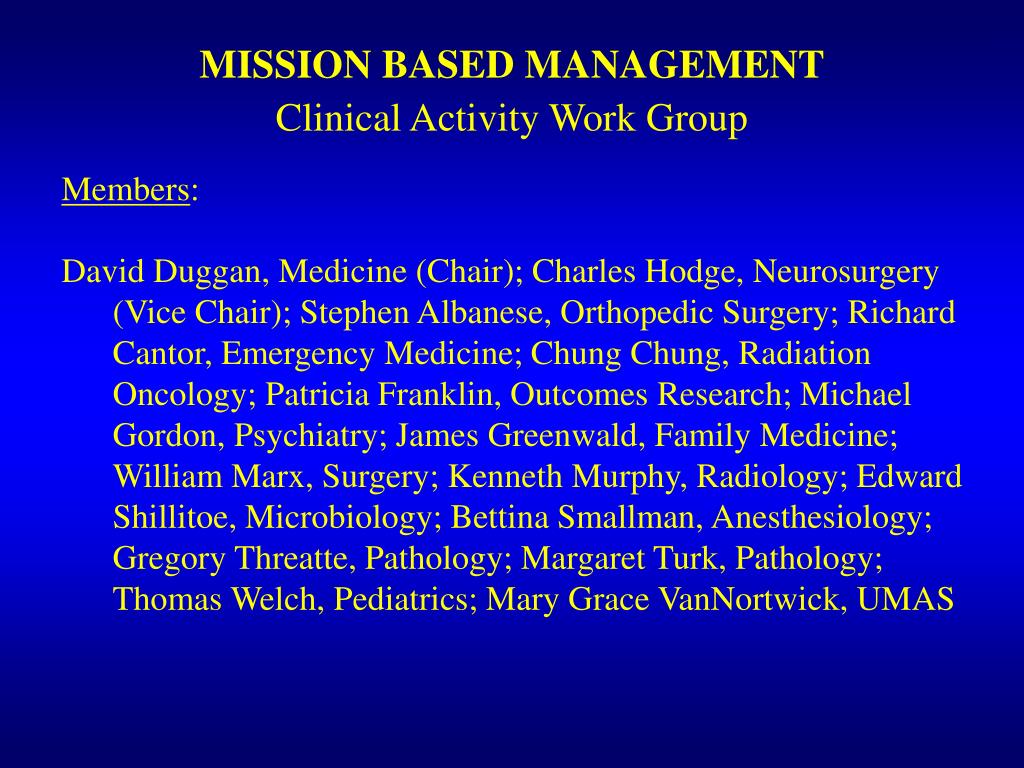 MISSION BASED MANAGEMENT
Clinical Activity Work Group

Members:

David Duggan, Medicine (Chair); Charles Hodge, Neurosurgery (Vice Chair); Stephen Albanese, Orthopedic Surgery; Richard Cantor, Emergency Medicine; Chung Chung, Radiation Oncology; Patricia Franklin, Outcomes Research; Michael Gordon, Psychiatry; James Greenwald, Family Medicine; William Marx, Surgery; Kenneth Murphy, Radiology; Edward Shillitoe, Microbiology; Bettina Smallman, Anesthesiology; Gregory Threatte, Pathology; Margaret Turk, Pathology; Thomas Welch, Pediatrics; Mary Grace VanNortwick, UMAS